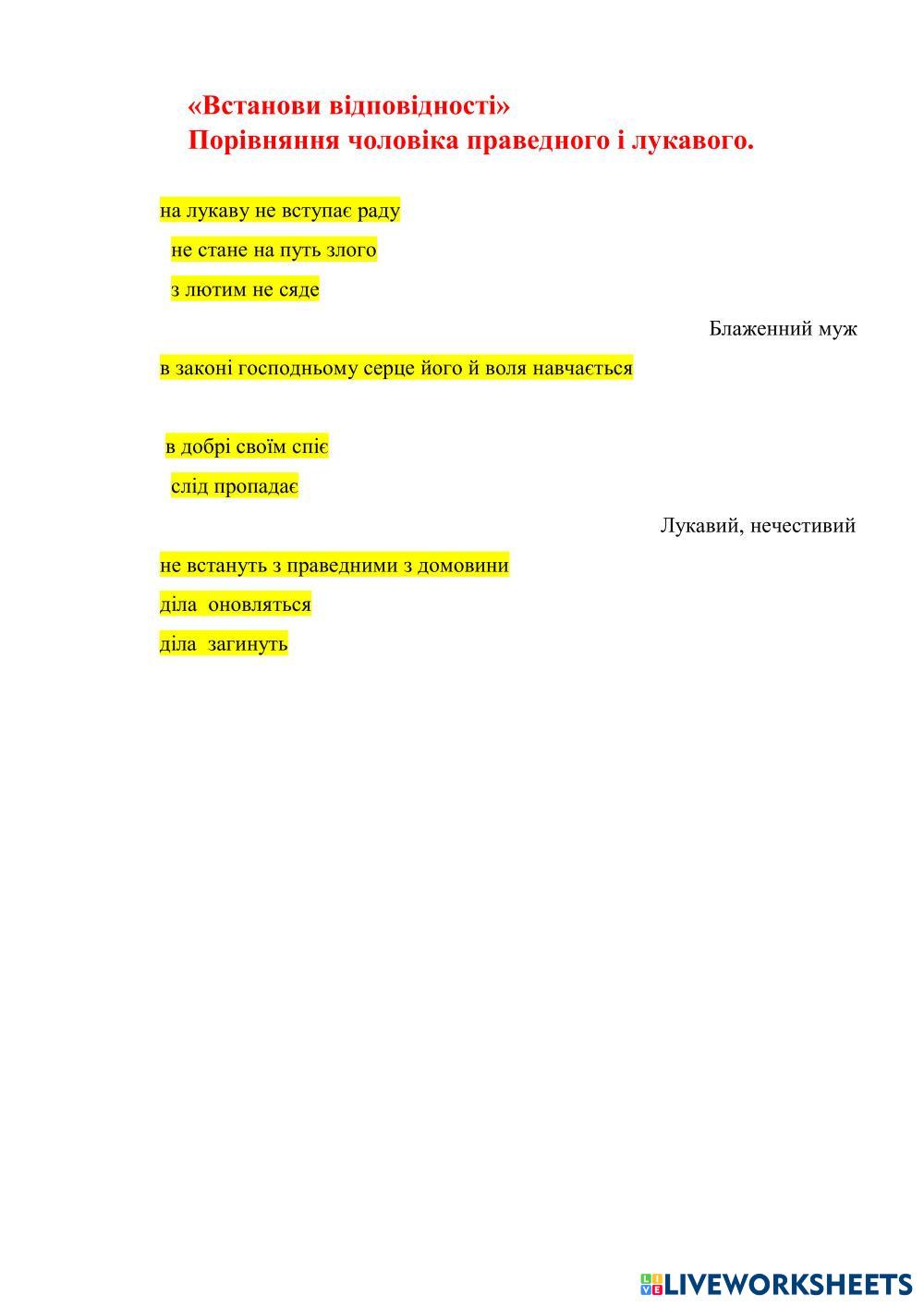 «Встанови відповідності»
Порівняння чоловіка праведного і лукавого.

на лукаву не вступає раду

не стане на путь злого

з лютим не сяде

Блаженний муж

в законі господньому серце його й воля навчається

в добрі своїм спіє

слід пропадає

Лукавий, нечестивий

не встануть з праведними з домовини

діла оновляться

діла загинуть

LIVEWORKSHEETS